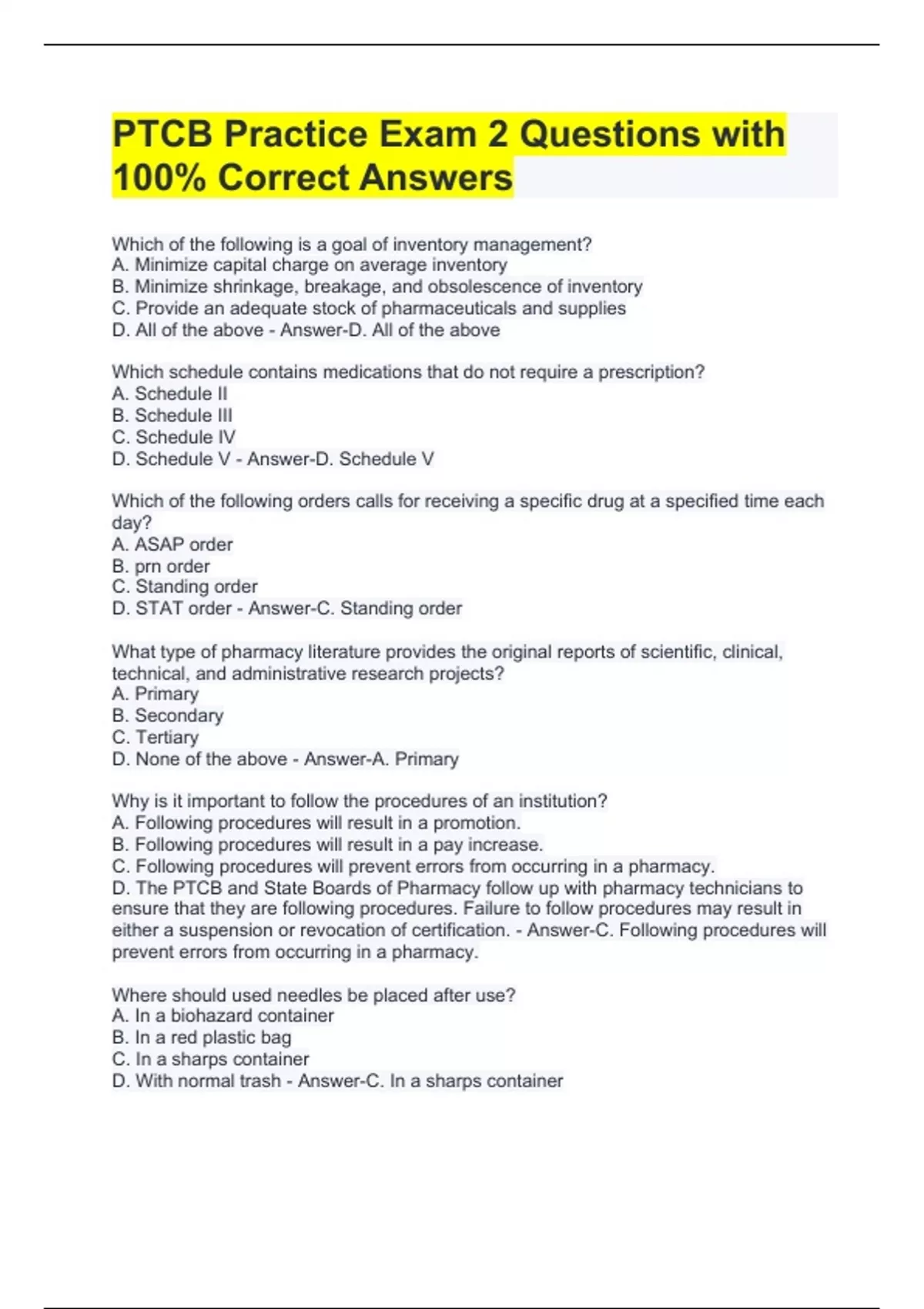 PTCB Practice Exam 2 Questions with 100% Correct Answers

Which of the following is a goal of inventory management?
A. Minimize capital charge on average inventory
B. Minimize shrinkage, breakage, and obsolescence of inventory
C. Provide an adequate stock of pharmaceuticals and supplies
D. All of the above - Answer-D. All of the above

Which schedule contains medications that do not require a prescription?
A. Schedule II
B. Schedule III
C. Schedule IV
D. Schedule V - Answer-D. Schedule V

Which of the following orders calls for receiving a specific drug at a specified time each day?
A. ASAP order
B. prn order
C. Standing order
D. STAT order - Answer-C. Standing order

What type of pharmacy literature provides the original reports of scientific, clinical, technical, and administrative research projects?
A. Primary
B. Secondary
C. Tertiary
D. None of the above - Answer-A. Primary

Why is it important to follow the procedures of an institution?
A. Following procedures will result in a promotion.
B. Following procedures will result in a pay increase.
C. Following procedures will prevent errors from occurring in a pharmacy.
D. The PTCB and State Boards of Pharmacy follow up with pharmacy technicians to ensure that they are following procedures. Failure to follow procedures may result in either a suspension or revocation of certification. - Answer-C. Following procedures will prevent errors from occurring in a pharmacy.

Where should used needles be placed after use?
A. In a biohazard container
B. In a red plastic bag
C. In a sharps container
D. With normal trash - Answer-C. In a sharps container